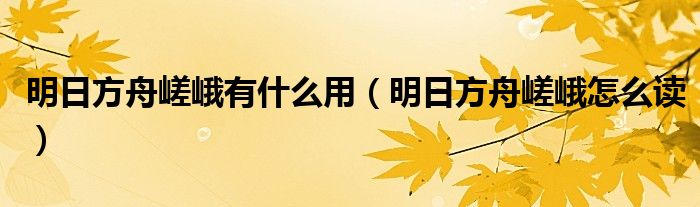 明日方舟嵯峨有什么用（明日方舟嵯峨怎么读）